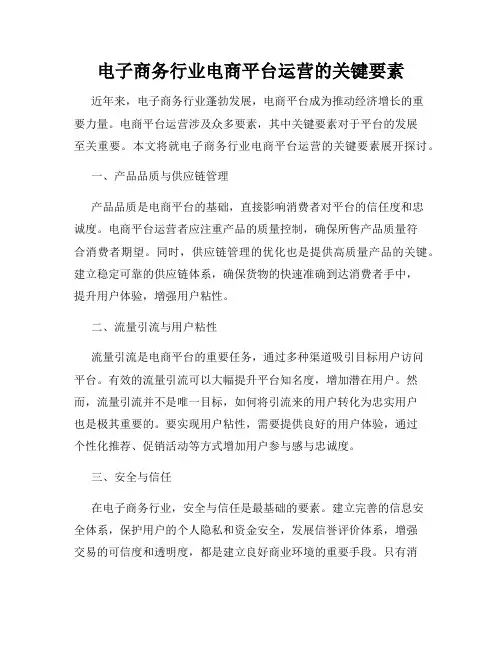 电子商务行业电商平台运营的关键要素

近年来，电子商务行业蓬勃发展，电商平台成为推动经济增长的重要力量。电商平台运营涉及众多要素，其中关键要素对于平台的发展至关重要。本文将就电子商务行业电商平台运营的关键要素展开探讨。

一、产品品质与供应链管理

产品品质是电商平台的基础，直接影响消费者对平台的信任度和忠诚度。电商平台运营者应注重产品的质量控制，确保所售产品质量符合消费者期望。同时，供应链管理的优化也是提供高质量产品的关键。建立稳定可靠的供应链体系，确保货物的快速准确到达消费者手中，提升用户体验，增强用户粘性。

二、流量引流与用户粘性

流量引流是电商平台的重要任务，通过多种渠道吸引目标用户访问平台。有效的流量引流可以大幅提升平台知名度，增加潜在用户。然而，流量引流并不是唯一目标，如何将引流来的用户转化为忠实用户也是极其重要的。要实现用户粘性，需要提供良好的用户体验，通过个性化推荐、促销活动等方式增加用户参与感与忠诚度。

三、安全与信任

在电子商务行业，安全与信任是最基础的要素。建立完善的信息安全体系，保护用户的个人隐私和资金安全，发展信誉评价体系，增强交易的可信度和透明度，都是建立良好商业环境的重要手段。只有消